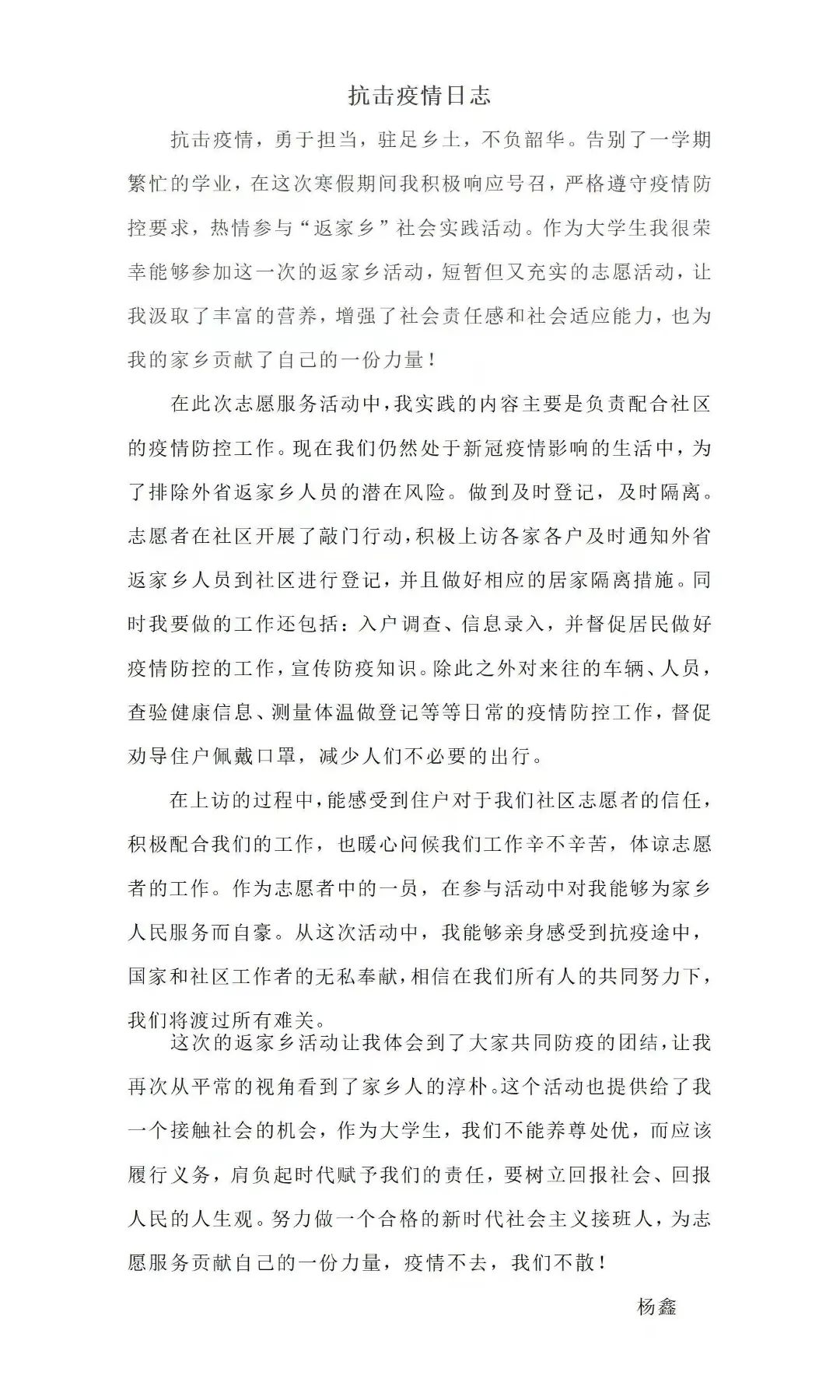 抗击疫情日志

抗击疫情，勇于担当，驻足乡土，不负韶华。告别了一学期繁忙的学业，在这次寒假期间我积极响应号召，严格遵守疫情防控要求，热情参与“返家乡”社会实践活动。作为大学生我很荣幸能够参加这一次的返家乡活动，短暂但又充实的志愿活动，让我汲取了丰富的营养，增强了社会责任感和社会适应能力，也为我的家乡贡献了自己的一份力量！

在此次志愿服务活动中，我实践的内容主要是负责配合社区的疫情防控工作。现在我们仍然处于新冠疫情影响的生活中，为了排除外省返家乡人员的潜在风险。做到及时登记，及时隔离。志愿者在社区开展了敲门行动，积极上访各家各户及时通知外省返家乡人员到社区进行登记，并且做好相应的居家隔离措施。同时我要做的工作还包括：入户调查、信息录入，并督促居民做好疫情防控的工作，宣传防疫知识。除此之外对来往的车辆、人员，查验健康信息、测量体温做登记等等日常的疫情防控工作，督促劝导住户佩戴口罩，减少人们不必要的出行。

在上访的过程中，能感受到住户对于我们社区志愿者的信任，积极配合我们的工作，也暖心问候我们工作辛不辛苦，体谅志愿者的工作。作为志愿者中的一员，在参与活动中对我能够为家乡人民服务而自豪。从这次活动中，我能够亲身感受到抗疫途中，国家和社区工作者的无私奉献，相信在我们所有人的共同努力下，我们将渡过所有难关。

这次的返家乡活动让我体会到了大家共同防疫的团结，让我再次从平常的视角看到了家乡人的淳朴。这个活动也提供给了我一个接触社会的机会，作为大学生，我们不能养尊处优，而应该履行义务，肩负起时代赋予我们的责任，要树立回报社会、回报人民的人生观。努力做一个合格的新时代社会主义接班人，为志愿服务贡献自己的一份力量，疫情不去，我们不散！

杨鑫